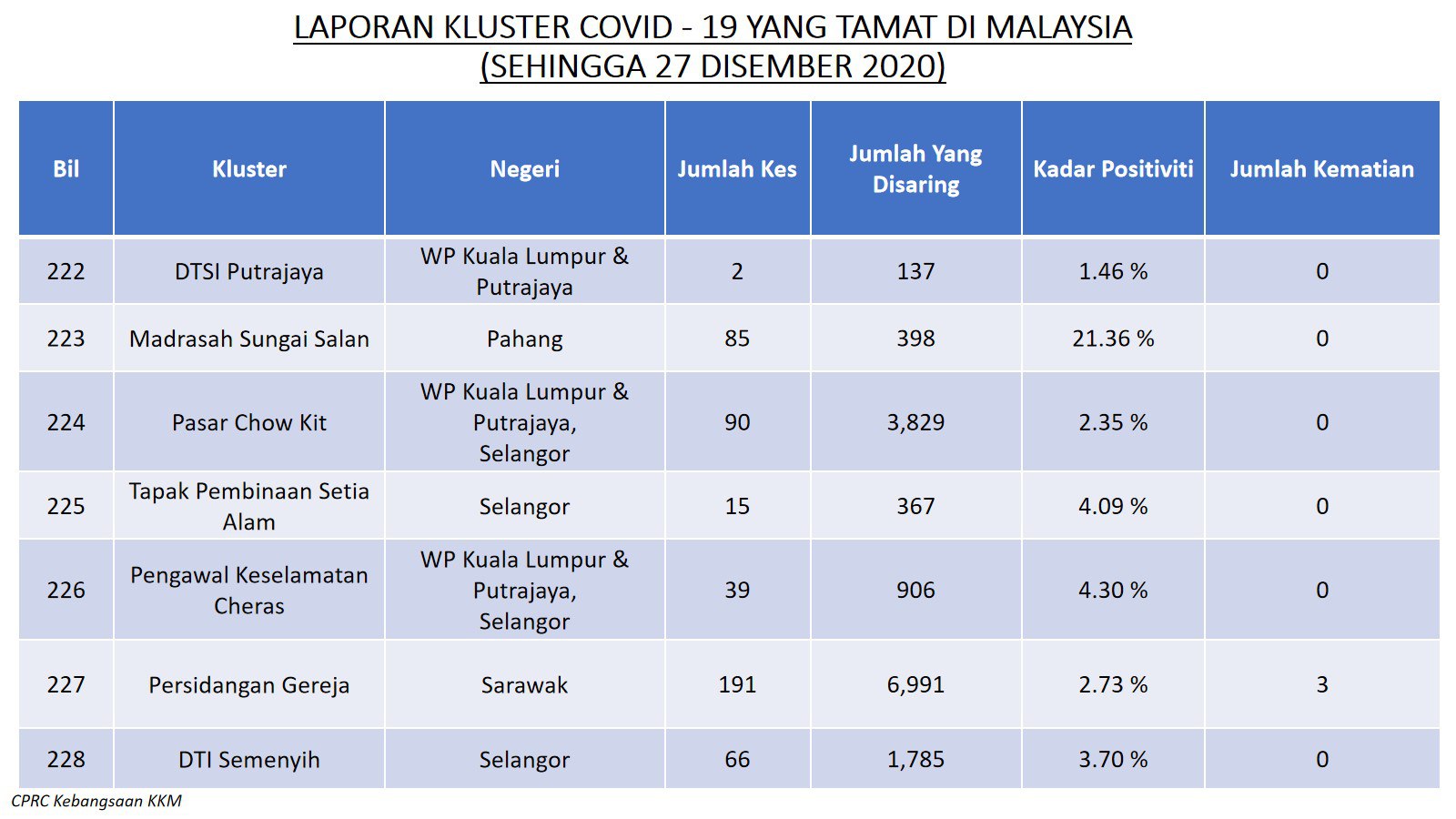 LAPORAN KLUSTER COVID - 19 YANG TAMAT DI MALAYSIA
(SEHINGGA 27 DISEMBER 2020)

| Bil | Kluster | Negeri | Jumlah Kes | Jumlah Yang Disaring | Kadar Positiviti | Jumlah Kematian |
|---|---|---|---|---|---|---|
| 222 | DTSI Putrajaya | WP Kuala Lumpur & Putrajaya | 2 | 137 | 1.46 % | 0 |
| 223 | Madrasah Sungai Salan | Pahang | 85 | 398 | 21.36 % | 0 |
| 224 | Pasar Chow Kit | WP Kuala Lumpur & Putrajaya, Selangor | 90 | 3,829 | 2.35 % | 0 |
| 225 | Tapak Pembinaan Setia Alam | Selangor | 15 | 367 | 4.09 % | 0 |
| 226 | Pengawal Keselamatan Cheras | WP Kuala Lumpur & Putrajaya, Selangor | 39 | 906 | 4.30 % | 0 |
| 227 | Persidangan Gereja | Sarawak | 191 | 6,991 | 2.73 % | 3 |
| 228 | DTI Semenyih | Selangor | 66 | 1,785 | 3.70 % | 0 |

CPRC Kebangsaan KKM